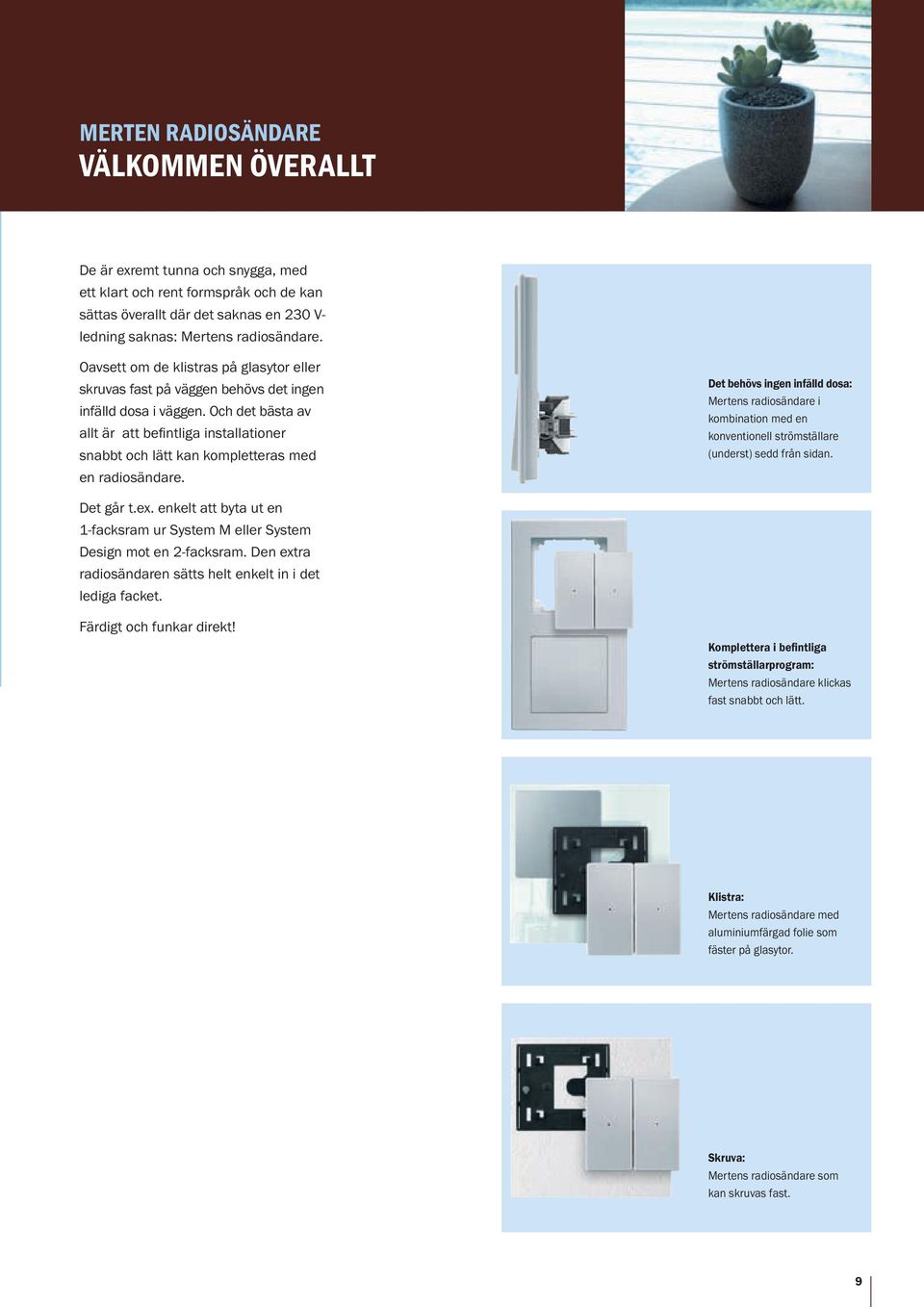 MERTEN RADIOSÄNDARE
VÄLKOMMEN ÖVERALLT

De är exremt tunna och snygga, med ett klart och rent formspråk och de kan sättas överallt där det saknas en 230 V-ledning saknas: Mertens radiosändare.

Oavsett om de klistras på glasytor eller skruvas fast på väggen behövs det ingen infälld dosa i väggen. Och det bästa av allt är att befintliga installationer snabbt och lätt kan kompletteras med en radiosändare.

Det går t.ex. enkelt att byta ut en 1-facksram ur System M eller System Design mot en 2-facksram. Den extra radiosändaren sätts helt enkelt in i det lediga facket.

Färdigt och funkar direkt!

Det behövs ingen infälld dosa:
Mertens radiosändare i kombination med en konventionell strömställare (underst) sedd från sidan.

Komplettera i befintliga strömställarprogram:
Mertens radiosändare klickas fast snabbt och lätt.

Klistra:
Mertens radiosändare med aluminiumfärgad folie som fäster på glasytor.

Skruva:
Mertens radiosändare som kan skruvas fast.

9